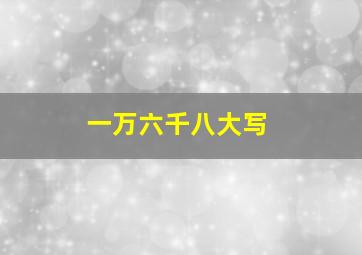 一万六千八大写